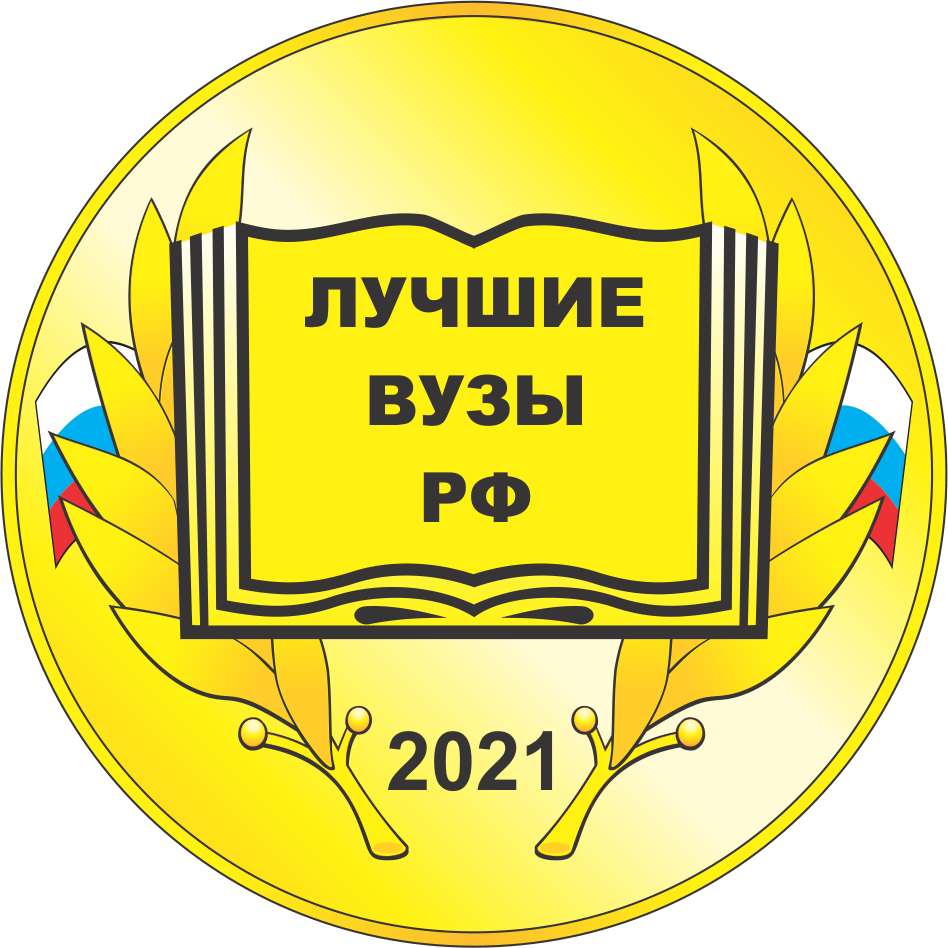 ЛУЧШИЕ
ВУЗЫ
РФ

2021